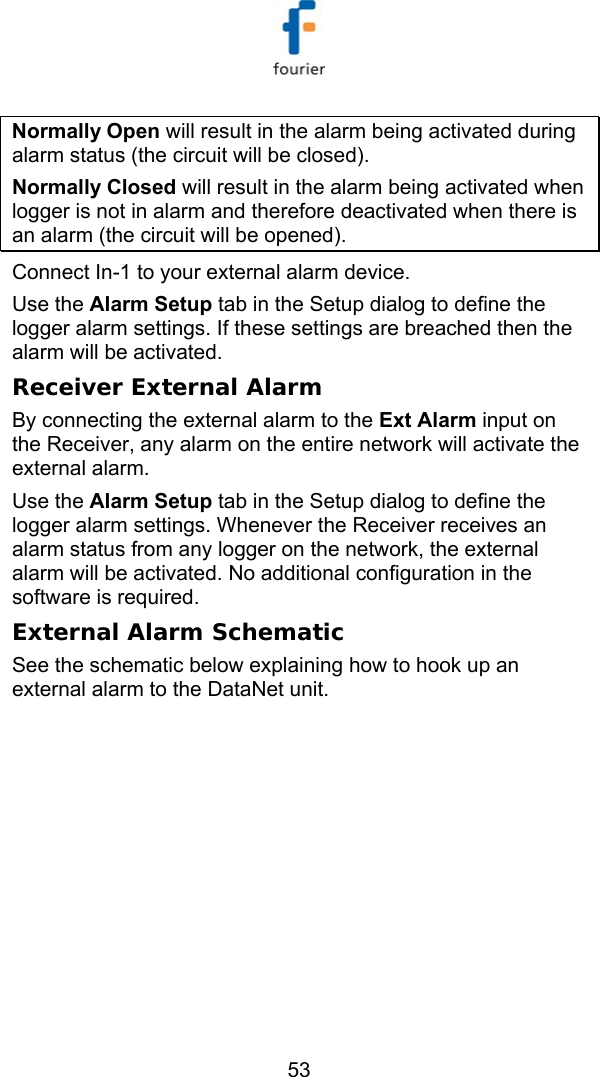 fourier

Normally Open will result in the alarm being activated during alarm status (the circuit will be closed).

Normally Closed will result in the alarm being activated when logger is not in alarm and therefore deactivated when there is an alarm (the circuit will be opened).

Connect In-1 to your external alarm device.

Use the Alarm Setup tab in the Setup dialog to define the logger alarm settings. If these settings are breached then the alarm will be activated.

Receiver External Alarm

By connecting the external alarm to the Ext Alarm input on the Receiver, any alarm on the entire network will activate the external alarm.

Use the Alarm Setup tab in the Setup dialog to define the logger alarm settings. Whenever the Receiver receives an alarm status from any logger on the network, the external alarm will be activated. No additional configuration in the software is required.

External Alarm Schematic

See the schematic below explaining how to hook up an external alarm to the DataNet unit.

53